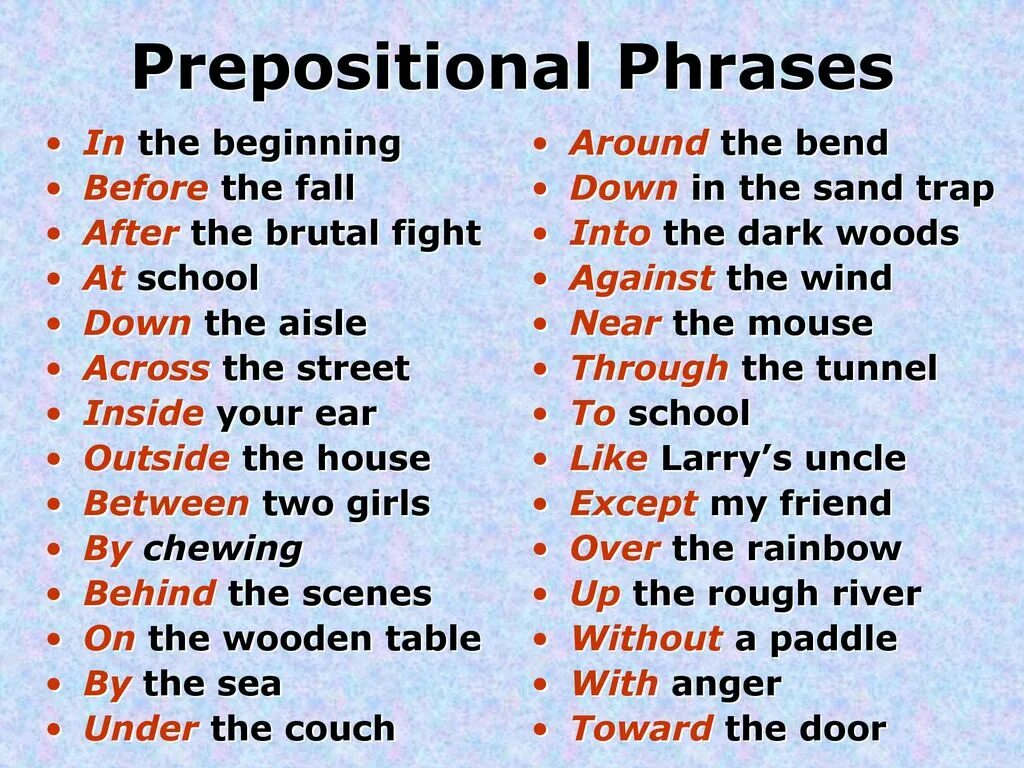 Prepositional Phrases

• In the beginning
• Before the fall
• After the brutal fight
• At school
• Down the aisle
• Across the street
• Inside your ear
• Outside the house
• Between two girls
• By chewing
• Behind the scenes
• On the wooden table
• By the sea
• Under the couch

• Around the bend
• Down in the sand trap
• Into the dark woods
• Against the wind
• Near the mouse
• Through the tunnel
• To school
• Like Larry's uncle
• Except my friend
• Over the rainbow
• Up the rough river
• Without a paddle
• With anger
• Toward the door